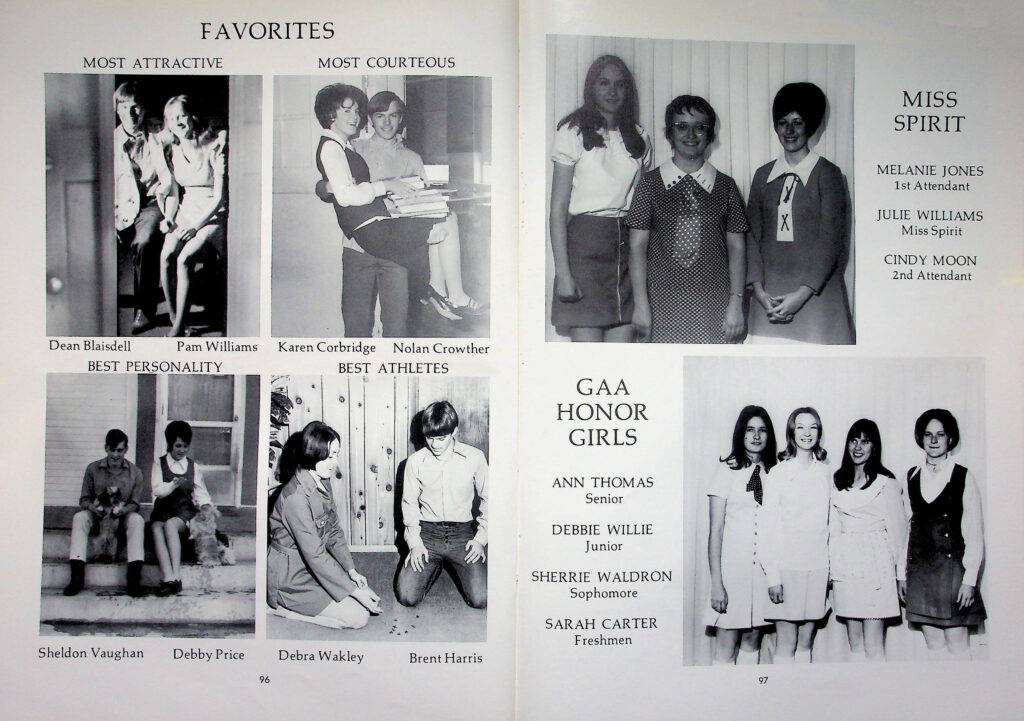 FAVORITES

MOST ATTRACTIVE

Dean Blaisdell Pam Williams

MOST COURTEOUS

Karen Corbridge Nolan Crowther

BEST PERSONALITY

Sheldon Vaughan Debby Price

BEST ATHLETES

Debra Wakley Brent Harris

96

MISS SPIRIT

MELANIE JONES
1st Attendant

JULIE WILLIAMS
Miss Spirit

CINDY MOON
2nd Attendant

GAA HONOR GIRLS

ANN THOMAS
Senior

DEBBIE WILLIE
Junior

SHERRIE WALDRON
Sophomore

SARAH CARTER
Freshmen

97